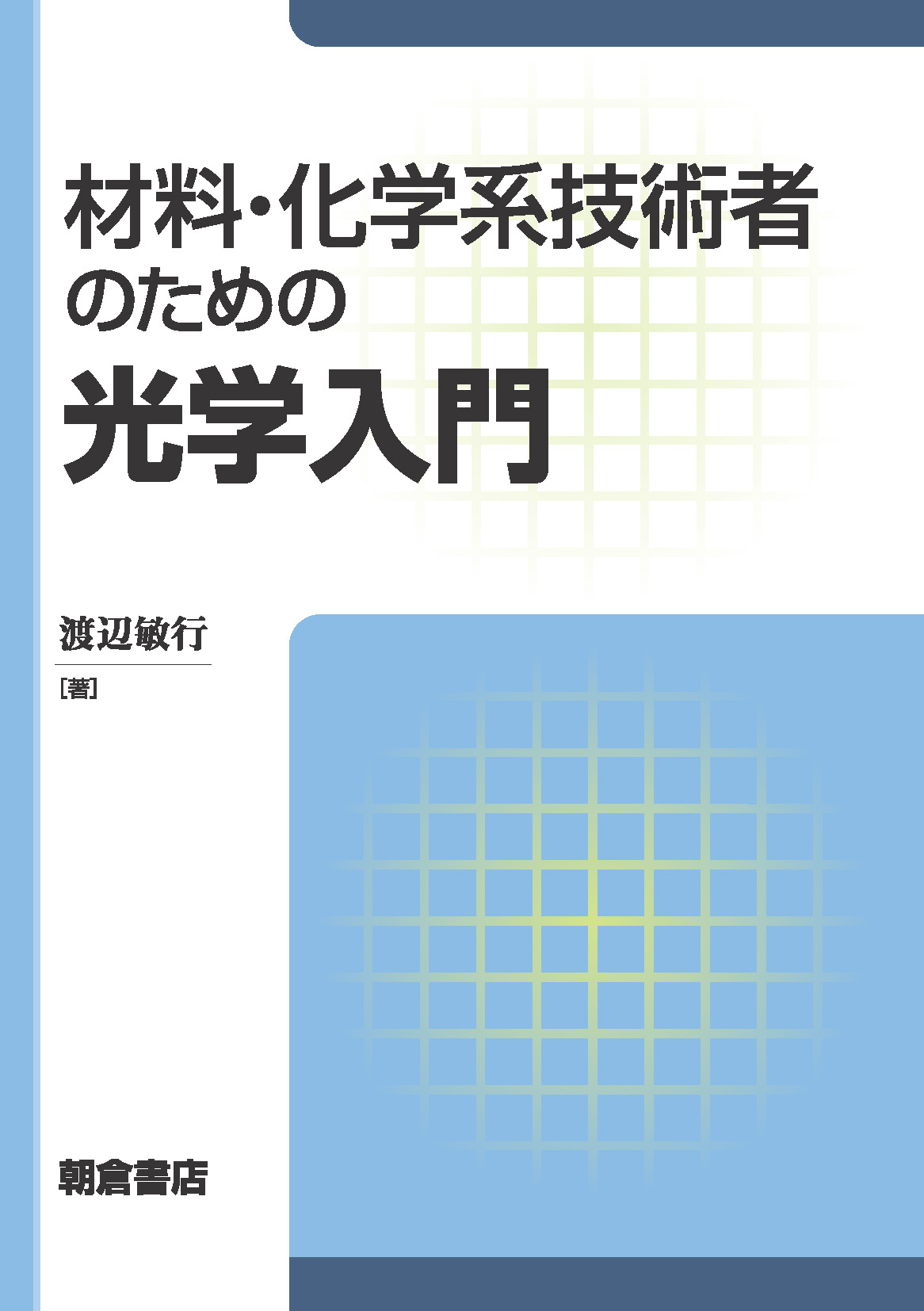 材料・化学系技術者のための
光学入門

渡辺敏行
[著]

朝倉書店